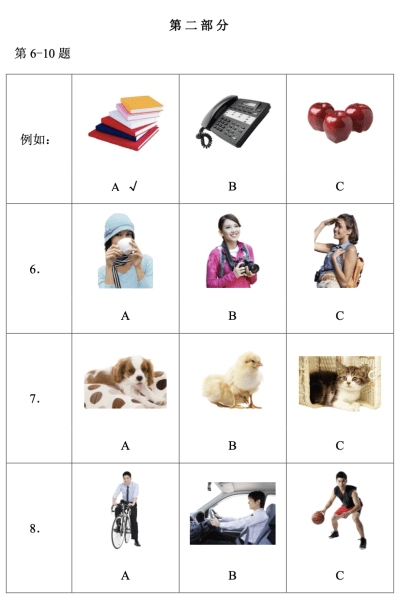 第二部分

第 6-10 题

| 例如： | A √ | B | C |
|---|---|---|---|
| 6. | A | B | C |
| 7. | A | B | C |
| 8. | A | B | C |